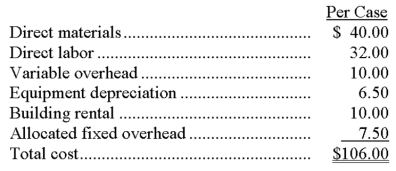 | | Per Case |
|---|---|
| Direct materials | \$ 40.00 |
| Direct labor | 32.00 |
| Variable overhead | 10.00 |
| Equipment depreciation | 6.50 |
| Building rental | 10.00 |
| Allocated fixed overhead | 7.50 |
| Total cost | \$106.00 |